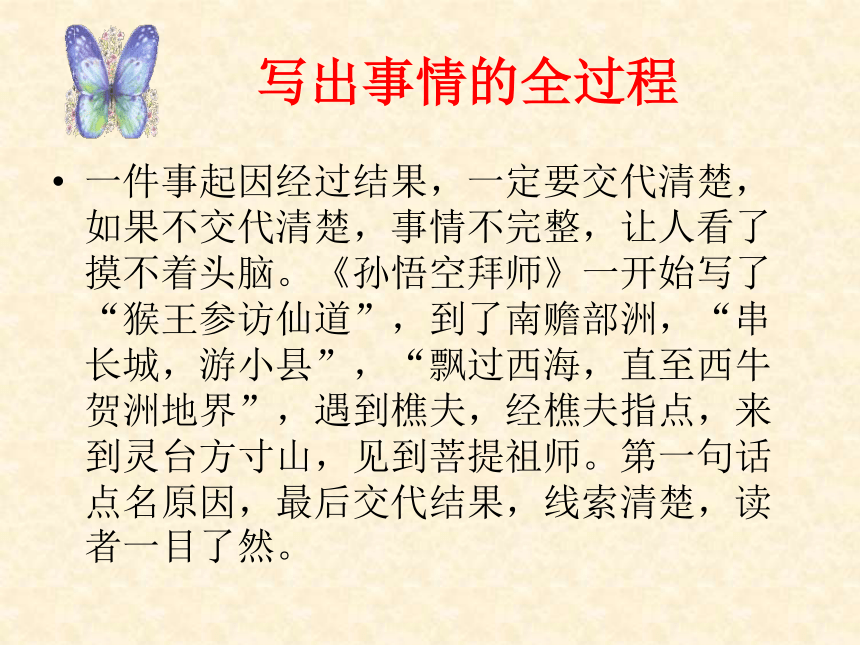 写出事情的全过程

• 一件事起因经过结果，一定要交代清楚，如果不交代清楚，事情不完整，让人看了摸不着头脑。《孙悟空拜师》一开始写了“猴王参访仙道”，到了南赡部洲，“串长城，游小县”，“飘过西海，直至西牛贺洲地界”，遇到樵夫，经樵夫指点，来到灵台方寸山，见到菩提祖师。第一句话点名原因，最后交代结果，线索清楚，读者一目了然。